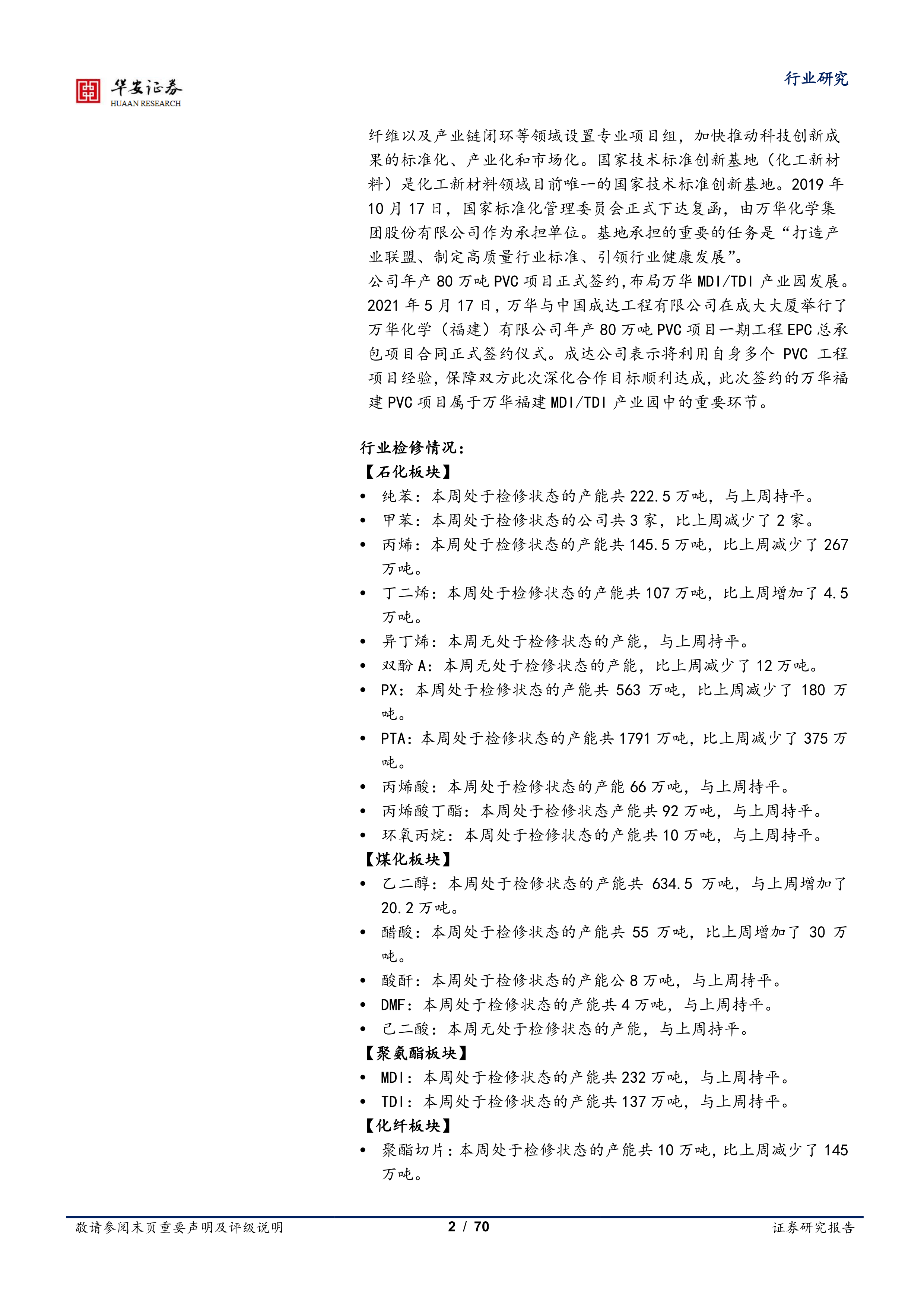 华安证券
HUAAN RESEARCH

行业研究

纤维以及产业链闭环等领域设置专业项目组，加快推动科技创新成果的标准化、产业化和市场化。国家技术标准创新基地（化工新材料）是化工新材料领域目前唯一的国家技术标准创新基地。2019 年 10 月 17 日，国家标准化管理委员会正式下达复函，由万华化学集团股份有限公司作为承担单位。基地承担的重要的任务是“打造产业联盟、制定高质量行业标准、引领行业健康发展”。
公司年产 80 万吨 PVC 项目正式签约,布局万华 MDI/TDI 产业园发展。2021 年 5 月 17 日，万华与中国成达工程有限公司在成大大厦举行了万华化学（福建）有限公司年产 80 万吨 PVC 项目一期工程 EPC 总承包项目合同正式签约仪式。成达公司表示将利用自身多个 PVC 工程项目经验，保障双方此次深化合作目标顺利达成，此次签约的万华福建 PVC 项目属于万华福建 MDI/TDI 产业园中的重要环节。

行业检修情况：
【石化板块】
• 纯苯：本周处于检修状态的产能共 222.5 万吨，与上周持平。
• 甲苯：本周处于检修状态的公司共 3 家，比上周减少了 2 家。
• 丙烯：本周处于检修状态的产能共 145.5 万吨，比上周减少了 267 万吨。
• 丁二烯：本周处于检修状态的产能共 107 万吨，比上周增加了 4.5 万吨。
• 异丁烯：本周无处于检修状态的产能，与上周持平。
• 双酚 A：本周无处于检修状态的产能，比上周减少了 12 万吨。
• PX：本周处于检修状态的产能共 563 万吨，比上周减少了 180 万吨。
• PTA：本周处于检修状态的产能共 1791 万吨，比上周减少了 375 万吨。
• 丙烯酸：本周处于检修状态的产能 66 万吨，与上周持平。
• 丙烯酸丁酯：本周处于检修状态产能共 92 万吨，与上周持平。
• 环氧丙烷：本周处于检修状态的产能共 10 万吨，与上周持平。
【煤化板块】
• 乙二醇：本周处于检修状态的产能共 634.5 万吨，与上周增加了 20.2 万吨。
• 醋酸：本周处于检修状态的产能共 55 万吨，比上周增加了 30 万吨。
• 酸酐：本周处于检修状态的产能公 8 万吨，与上周持平。
• DMF：本周处于检修状态的产能共 4 万吨，与上周持平。
• 己二酸：本周无处于检修状态的产能，与上周持平。
【聚氨酯板块】
• MDI：本周处于检修状态的产能共 232 万吨，与上周持平。
• TDI：本周处于检修状态的产能共 137 万吨，与上周持平。
【化纤板块】
• 聚酯切片：本周处于检修状态的产能共 10 万吨，比上周减少了 145 万吨。

敬请参阅末页重要声明及评级说明　2 / 70　证券研究报告